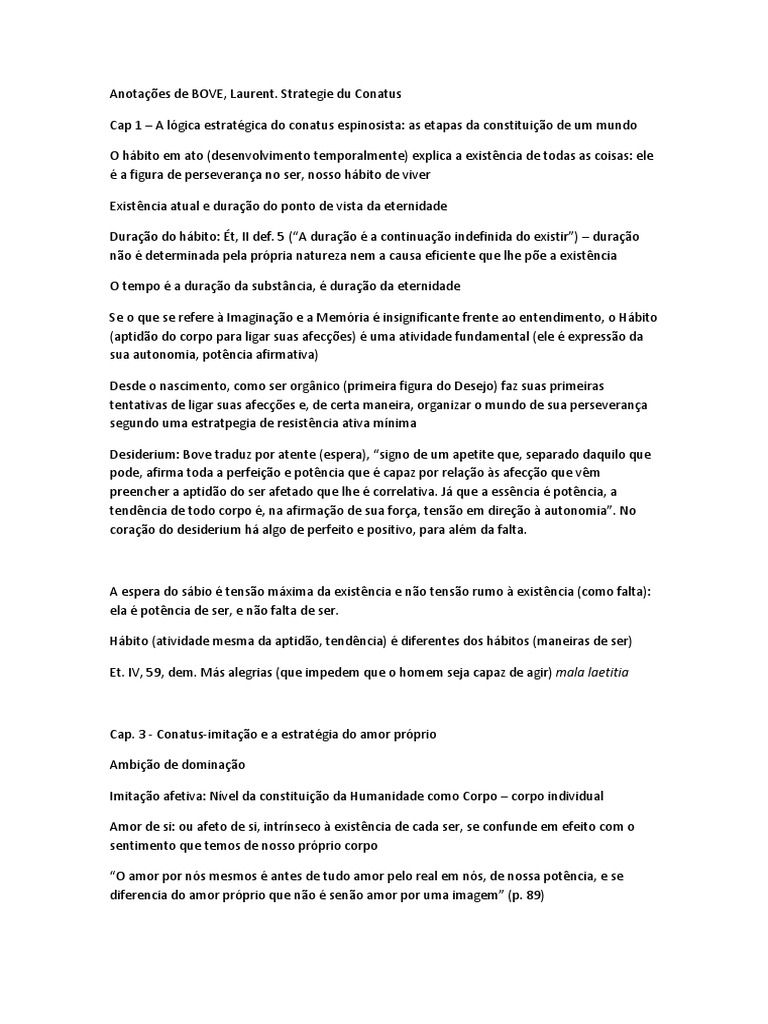 Anotações de BOVE, Laurent. Strategie du Conatus

Cap 1 – A lógica estratégica do conatus espinosista: as etapas da constituição de um mundo

O hábito em ato (desenvolvimento temporalmente) explica a existência de todas as coisas: ele é a figura de perseverança no ser, nosso hábito de viver

Existência atual e duração do ponto de vista da eternidade

Duração do hábito: Ét, II def. 5 ("A duração é a continuação indefinida do existir") – duração não é determinada pela própria natureza nem a causa eficiente que lhe põe a existência

O tempo é a duração da substância, é duração da eternidade

Se o que se refere à Imaginação e a Memória é insignificante frente ao entendimento, o Hábito (aptidão do corpo para ligar suas afecções) é uma atividade fundamental (ele é expressão da sua autonomia, potência afirmativa)

Desde o nascimento, como ser orgânico (primeira figura do Desejo) faz suas primeiras tentativas de ligar suas afecções e, de certa maneira, organizar o mundo de sua perseverança segundo uma estratpegia de resistência ativa mínima

Desiderium: Bove traduz por atente (espera), "signo de um apetite que, separado daquilo que pode, afirma toda a perfeição e potência que é capaz por relação às afecção que vêm preencher a aptidão do ser afetado que lhe é correlativa. Já que a essência é potência, a tendência de todo corpo é, na afirmação de sua força, tensão em direção à autonomia". No coração do desiderium há algo de perfeito e positivo, para além da falta.

A espera do sábio é tensão máxima da existência e não tensão rumo à existência (como falta): ela é potência de ser, e não falta de ser.

Hábito (atividade mesma da aptidão, tendência) é diferentes dos hábitos (maneiras de ser)

Et. IV, 59, dem. Más alegrias (que impedem que o homem seja capaz de agir) mala laetitia

Cap. 3 - Conatus-imitação e a estratégia do amor próprio

Ambição de dominação

Imitação afetiva: Nível da constituição da Humanidade como Corpo – corpo individual

Amor de si: ou afeto de si, intrínseco à existência de cada ser, se confunde em efeito com o sentimento que temos de nosso próprio corpo

"O amor por nós mesmos é antes de tudo amor pelo real em nós, de nossa potência, e se diferencia do amor próprio que não é senão amor por uma imagem" (p. 89)